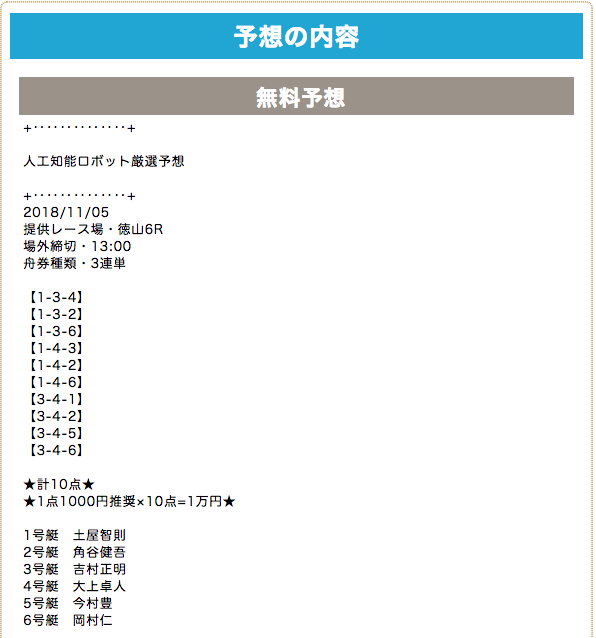 予想の内容

無料予想

+‥‥‥‥‥‥‥+

人工知能ロボット厳選予想

+‥‥‥‥‥‥‥+
2018/11/05
提供レース場・徳山6R
場外締切・13:00
舟券種類・3連単

【1-3-4】
【1-3-2】
【1-3-6】
【1-4-3】
【1-4-2】
【1-4-6】
【3-4-1】
【3-4-2】
【3-4-5】
【3-4-6】

★計10点★
★1点1000円推奨×10点=1万円★

1号艇　土屋智則
2号艇　角谷健吾
3号艇　吉村正明
4号艇　大上卓人
5号艇　今村豊
6号艇　岡村仁